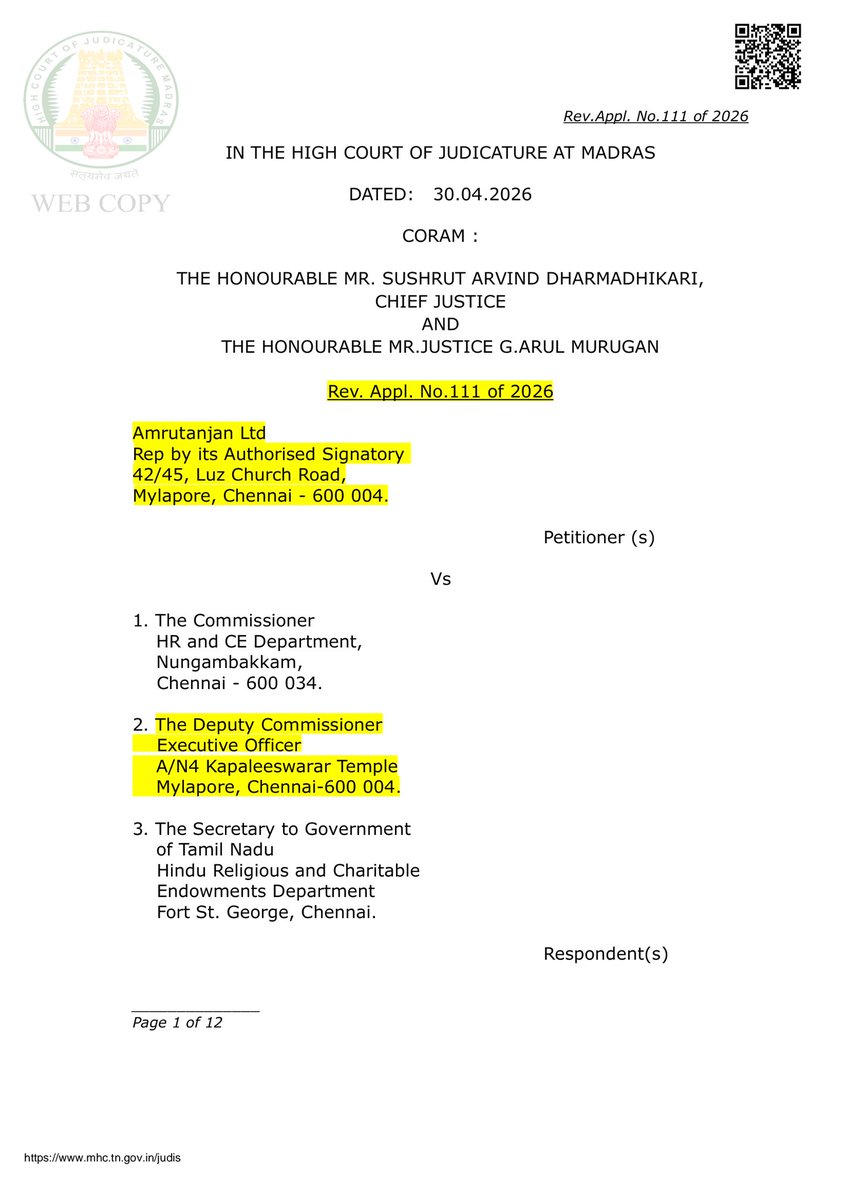 HIGH COURT OF JUDICATURE MADRAS
सत्यमेव जयते
WEB COPY

Rev.Appl. No.111 of 2026

IN THE HIGH COURT OF JUDICATURE AT MADRAS

DATED: 30.04.2026

CORAM :

THE HONOURABLE MR. SUSHRUT ARVIND DHARMADHIKARI,
CHIEF JUSTICE
AND
THE HONOURABLE MR.JUSTICE G.ARUL MURUGAN

Rev. Appl. No.111 of 2026

Amrutanjan Ltd
Rep by its Authorised Signatory
42/45, Luz Church Road,
Mylapore, Chennai - 600 004.

Petitioner (s)

Vs

1. The Commissioner
HR and CE Department,
Nungambakkam,
Chennai - 600 034.

2. The Deputy Commissioner
Executive Officer
A/N4 Kapaleeswarar Temple
Mylapore, Chennai-600 004.

3. The Secretary to Government
of Tamil Nadu
Hindu Religious and Charitable
Endowments Department
Fort St. George, Chennai.

Respondent(s)

Page 1 of 12

https://www.mhc.tn.gov.in/judis